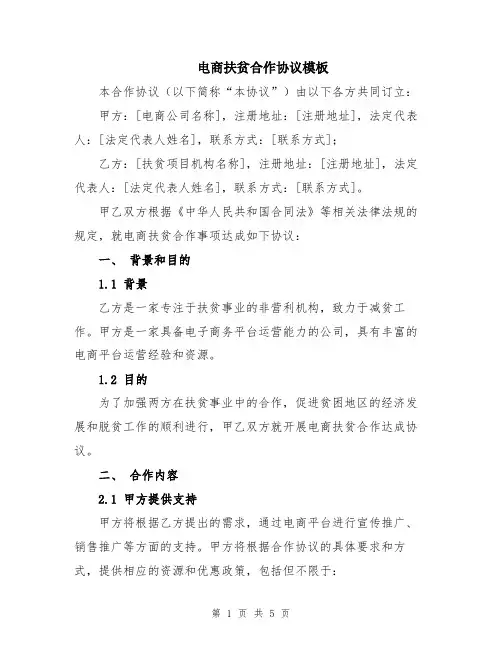 电商扶贫合作协议模板

本合作协议（以下简称“本协议”）由以下各方共同订立：

甲方：[电商公司名称]，注册地址：[注册地址]，法定代表人：[法定代表人姓名]，联系方式：[联系方式]；

乙方：[扶贫项目机构名称]，注册地址：[注册地址]，法定代表人：[法定代表人姓名]，联系方式：[联系方式]。

甲乙双方根据《中华人民共和国合同法》等相关法律法规的规定，就电商扶贫合作事项达成如下协议：

一、 背景和目的

1.1 背景

乙方是一家专注于扶贫事业的非营利机构，致力于减贫工作。甲方是一家具备电子商务平台运营能力的公司，具有丰富的电商平台运营经验和资源。

1.2 目的

为了加强两方在扶贫事业中的合作，促进贫困地区的经济发展和脱贫工作的顺利进行，甲乙双方就开展电商扶贫合作达成协议。

二、 合作内容

2.1 甲方提供支持

甲方将根据乙方提出的需求，通过电商平台进行宣传推广、销售推广等方面的支持。甲方将根据合作协议的具体要求和方式，提供相应的资源和优惠政策，包括但不限于：

第 1 页 共 5 页